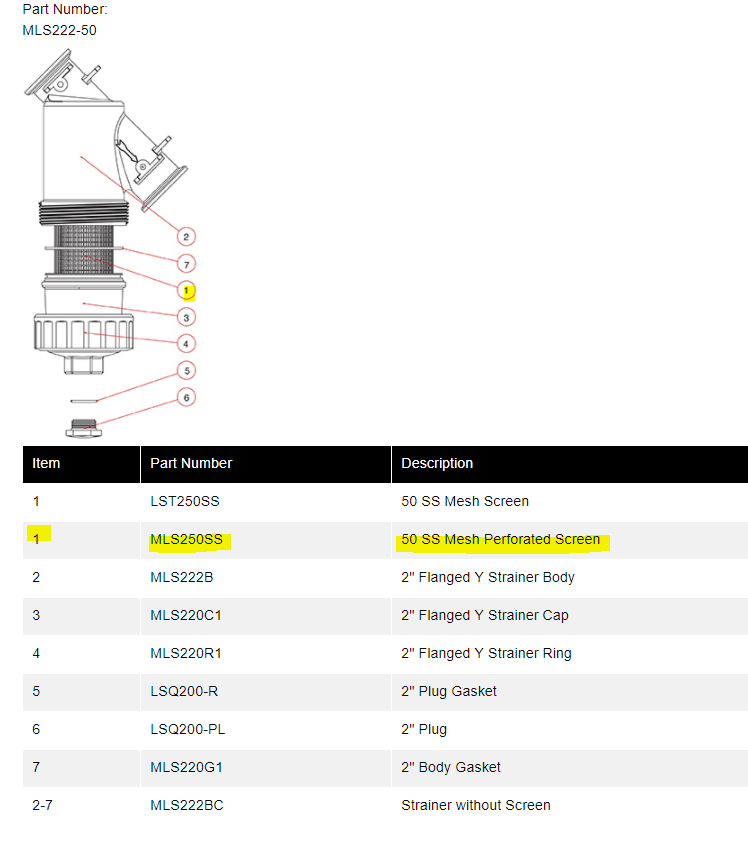 Part Number:
MLS222-50

2
7
1
3
4
5
6

| Item | Part Number | Description |
|---|---|---|
| 1 | LST250SS | 50 SS Mesh Screen |
| 1 | MLS250SS | 50 SS Mesh Perforated Screen |
| 2 | MLS222B | 2" Flanged Y Strainer Body |
| 3 | MLS220C1 | 2" Flanged Y Strainer Cap |
| 4 | MLS220R1 | 2" Flanged Y Strainer Ring |
| 5 | LSQ200-R | 2" Plug Gasket |
| 6 | LSQ200-PL | 2" Plug |
| 7 | MLS220G1 | 2" Body Gasket |
| 2-7 | MLS222BC | Strainer without Screen |